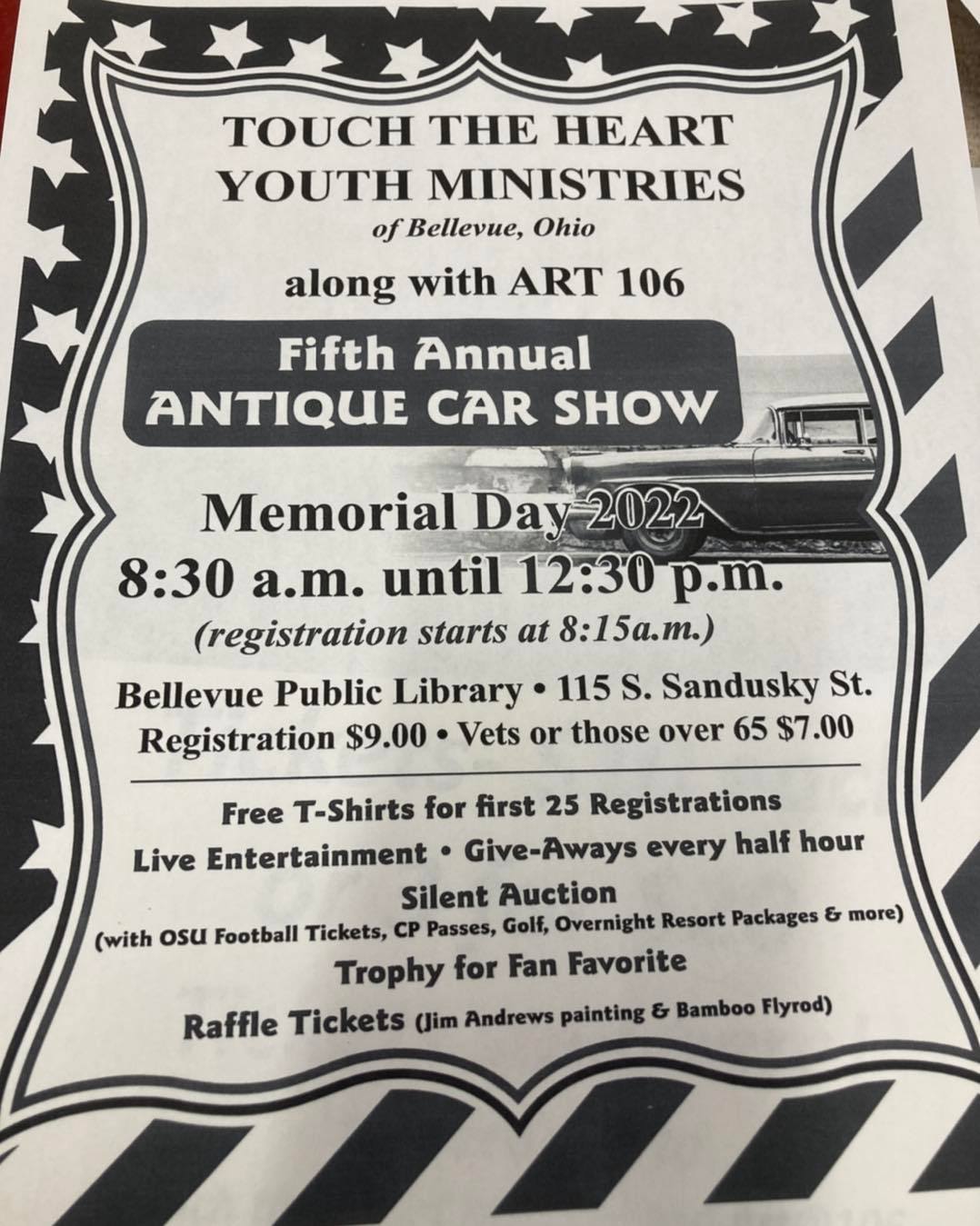 TOUCH THE HEART
YOUTH MINISTRIES
of Bellevue, Ohio

along with ART 106

Fifth Annual
ANTIQUE CAR SHOW

Memorial Day 2022
8:30 a.m. until 12:30 p.m.
(registration starts at 8:15a.m.)

Bellevue Public Library • 115 S. Sandusky St.
Registration $9.00 • Vets or those over 65 $7.00

Free T-Shirts for first 25 Registrations
Live Entertainment • Give-Aways every half hour
Silent Auction
(with OSU Football Tickets, CP Passes, Golf, Overnight Resort Packages & more)
Trophy for Fan Favorite
Raffle Tickets (Jim Andrews painting & Bamboo Flyrod)